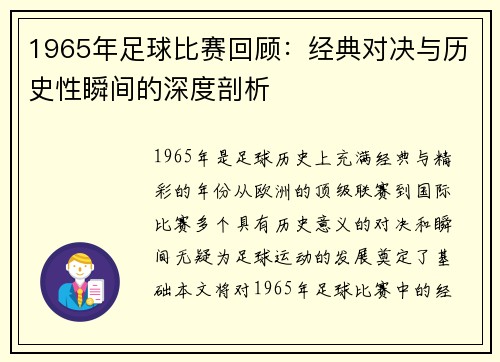 1965年足球比赛回顾：经典对决与历史性瞬间的深度剖析

1965年是足球历史上充满经典与精彩的年份从欧洲的顶级联赛到国际比赛多个具有历史意义的对决和瞬间无疑为足球运动的发展奠定了基础本文将对1965年足球比赛中的经